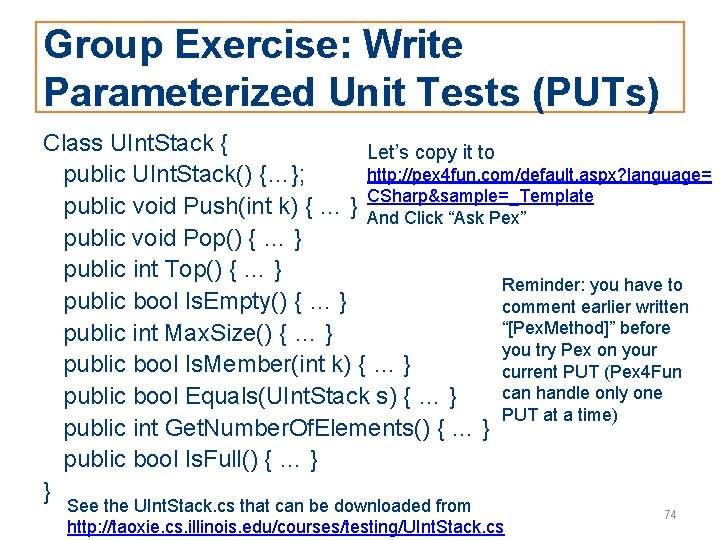 Group Exercise: Write Parameterized Unit Tests (PUTs)

Class UIntStack {
public UIntStack() {…};
public void Push(int k) { … }
public void Pop() { … }
public int Top() { … }
public bool IsEmpty() { … }
public int MaxSize() { … }
public bool IsMember(int k) { … }
public bool Equals(UIntStack s) { … }
public int GetNumberOfElements() { … }
public bool IsFull() { … }
}

Let's copy it to http://pex4fun.com/default.aspx?language=CSharp&sample=_Template And Click "Ask Pex"

Reminder: you have to comment earlier written "[PexMethod]" before you try Pex on your current PUT (Pex4Fun can handle only one PUT at a time)

See the UIntStack.cs that can be downloaded from http://taoxie.cs.illinois.edu/courses/testing/UIntStack.cs

74